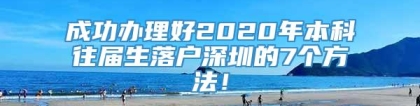 成功办理好2020年本科往届生落户深圳的7个方法！